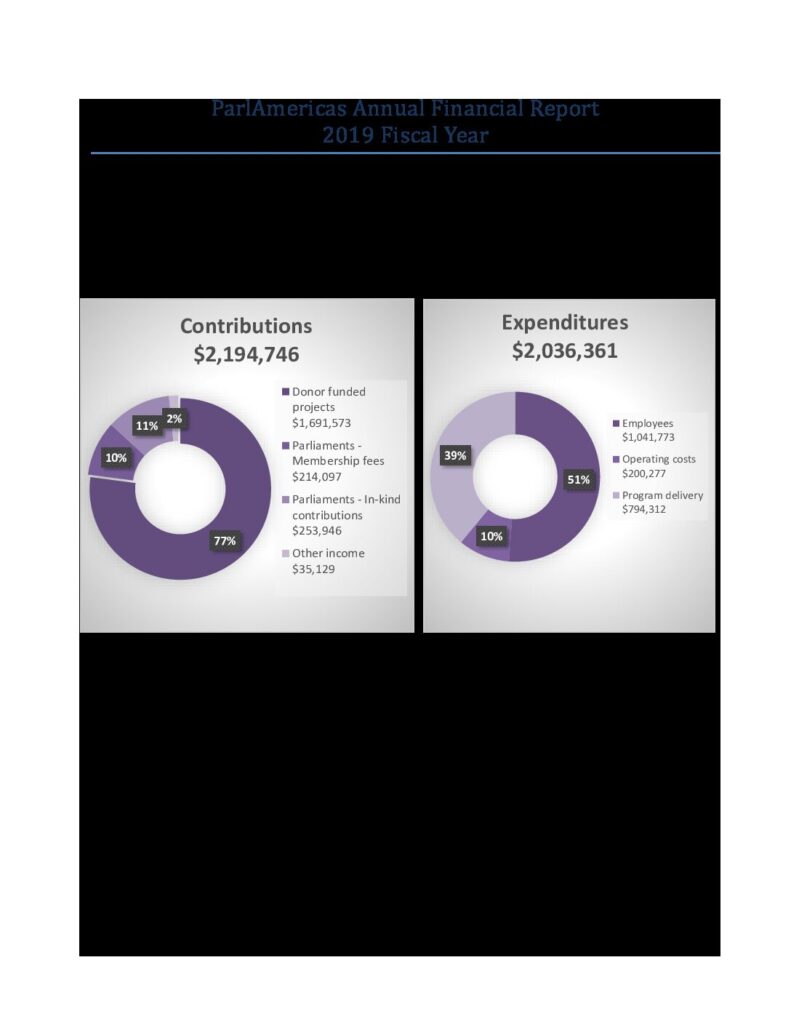 ParlAmericas Annual Financial Report
2019 Fiscal Year

Contributions
$2,194,746

2%
11%
10%
77%

Donor funded projects $1,691,573
Parliaments - Membership fees $214,097
Parliaments - In-kind contributions $253,946
Other income $35,129

Expenditures
$2,036,361

39%
51%
10%

Employees $1,041,773
Operating costs $200,277
Program delivery $794,312